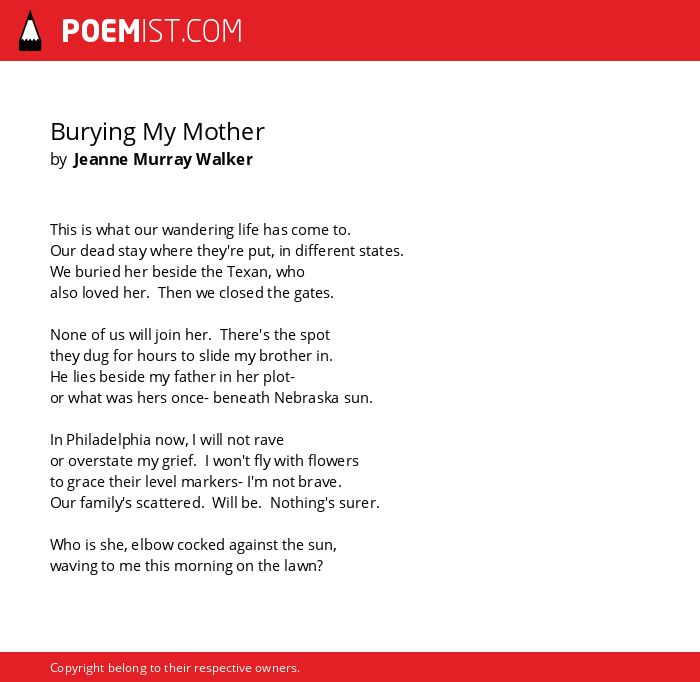 POEMIST.COM

Burying My Mother
by Jeanne Murray Walker

This is what our wandering life has come to.
Our dead stay where they're put, in different states.
We buried her beside the Texan, who
also loved her. Then we closed the gates.

None of us will join her. There's the spot
they dug for hours to slide my brother in.
He lies beside my father in her plot-
or what was hers once- beneath Nebraska sun.

In Philadelphia now, I will not rave
or overstate my grief. I won't fly with flowers
to grace their level markers- I'm not brave.
Our family's scattered. Will be. Nothing's surer.

Who is she, elbow cocked against the sun,
waving to me this morning on the lawn?

Copyright belong to their respective owners.